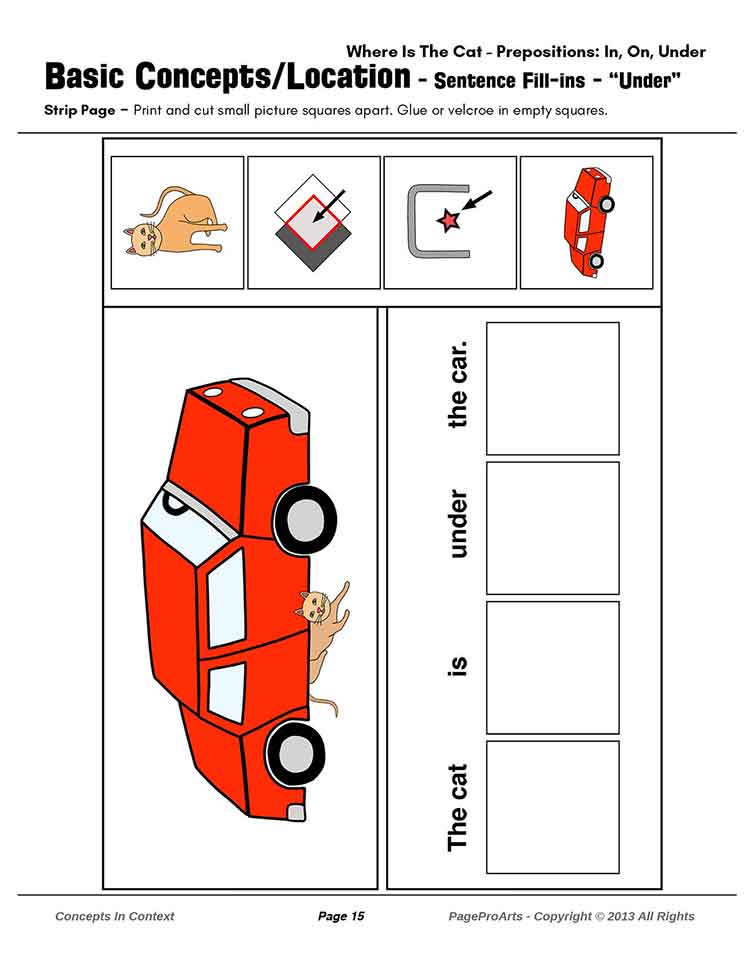 Where Is The Cat - Prepositions: In, On, Under

Basic Concepts/Location - Sentence Fill-ins - "Under"

Strip Page – Print and cut small picture squares apart. Glue or velcroe in empty squares.

The cat is under the car.

Concepts In Context Page 15 PageProArts - Copyright © 2013 All Rights